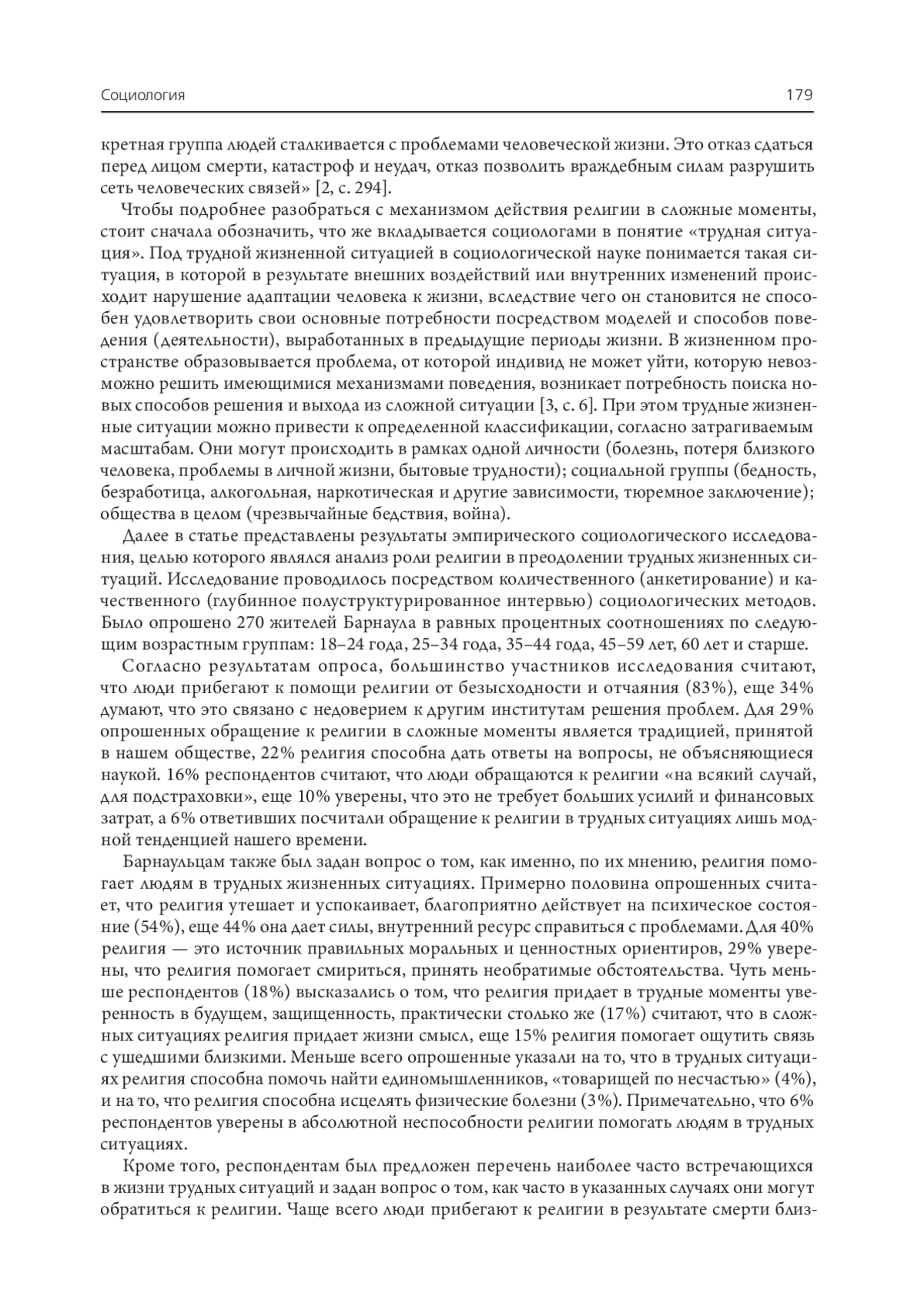 Социология

179

кретная группа людей сталкивается с проблемами человеческой жизни. Это отказ сдаться перед лицом смерти, катастроф и неудач, отказ позволить враждебным силам разрушить сеть человеческих связей» [2, с. 294].

Чтобы подробнее разобраться с механизмом действия религии в сложные моменты, стоит сначала обозначить, что же вкладывается социологами в понятие «трудная ситуация». Под трудной жизненной ситуацией в социологической науке понимается такая ситуация, в которой в результате внешних воздействий или внутренних изменений происходит нарушение адаптации человека к жизни, вследствие чего он становится не способен удовлетворить свои основные потребности посредством моделей и способов поведения (деятельности), выработанных в предыдущие периоды жизни. В жизненном пространстве образовывается проблема, от которой индивид не может уйти, которую невозможно решить имеющимися механизмами поведения, возникает потребность поиска новых способов решения и выхода из сложной ситуации [3, с. 6]. При этом трудные жизненные ситуации можно привести к определенной классификации, согласно затрагиваемым масштабам. Они могут происходить в рамках одной личности (болезнь, потеря близкого человека, проблемы в личной жизни, бытовые трудности); социальной группы (бедность, безработица, алкогольная, наркотическая и другие зависимости, тюремное заключение); общества в целом (чрезвычайные бедствия, война).

Далее в статье представлены результаты эмпирического социологического исследования, целью которого являлся анализ роли религии в преодолении трудных жизненных ситуаций. Исследование проводилось посредством количественного (анкетирование) и качественного (глубинное полуструктурированное интервью) социологических методов. Было опрошено 270 жителей Барнаула в равных процентных соотношениях по следующим возрастным группам: 18–24 года, 25–34 года, 35–44 года, 45–59 лет, 60 лет и старше.

Согласно результатам опроса, большинство участников исследования считают, что люди прибегают к помощи религии от безысходности и отчаяния (83%), еще 34% думают, что это связано с недоверием к другим институтам решения проблем. Для 29% опрошенных обращение к религии в сложные моменты является традицией, принятой в нашем обществе, 22% религия способна дать ответы на вопросы, не объясняющиеся наукой. 16% респондентов считают, что люди обращаются к религии «на всякий случай, для подстраховки», еще 10% уверены, что это не требует больших усилий и финансовых затрат, а 6% ответивших посчитали обращение к религии в трудных ситуациях лишь модной тенденцией нашего времени.

Барнаульцам также был задан вопрос о том, как именно, по их мнению, религия помогает людям в трудных жизненных ситуациях. Примерно половина опрошенных считает, что религия утешает и успокаивает, благоприятно действует на психическое состояние (54%), еще 44% она дает силы, внутренний ресурс справиться с проблемами. Для 40% религия — это источник правильных моральных и ценностных ориентиров, 29% уверены, что религия помогает смириться, принять необратимые обстоятельства. Чуть меньше респондентов (18%) высказались о том, что религия придает в трудные моменты уверенность в будущем, защищенность, практически столько же (17%) считают, что в сложных ситуациях религия придает жизни смысл, еще 15% религия помогает ощутить связь с ушедшими близкими. Меньше всего опрошенные указали на то, что в трудных ситуациях религия способна помочь найти единомышленников, «товарищей по несчастью» (4%), и на то, что религия способна исцелять физические болезни (3%). Примечательно, что 6% респондентов уверены в абсолютной неспособности религии помогать людям в трудных ситуациях.

Кроме того, респондентам был предложен перечень наиболее часто встречающихся в жизни трудных ситуаций и задан вопрос о том, как часто в указанных случаях они могут обратиться к религии. Чаще всего люди прибегают к религии в результате смерти близ-